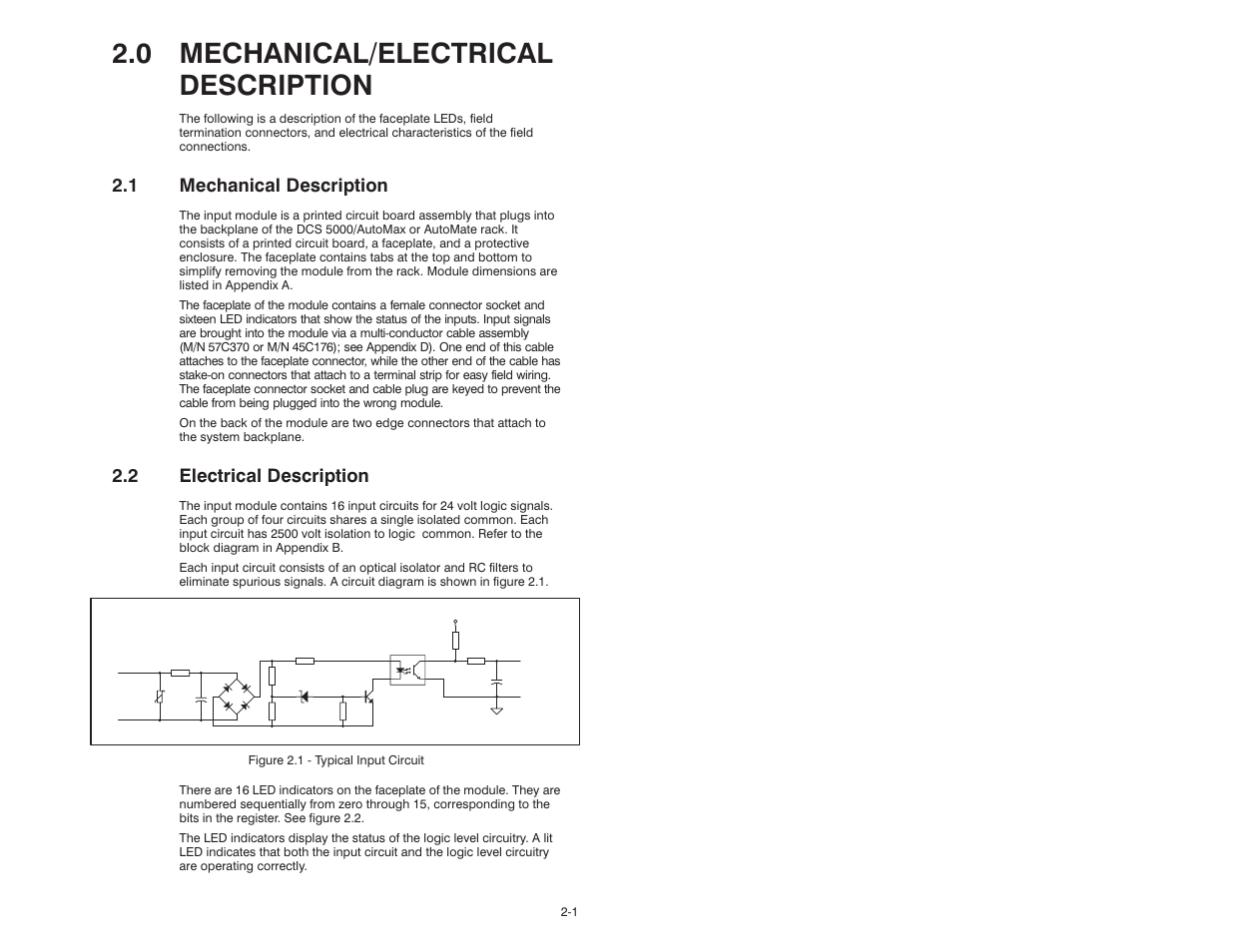 2.0 MECHANICAL/ELECTRICAL DESCRIPTION

The following is a description of the faceplate LEDs, field termination connectors, and electrical characteristics of the field connections.

2.1 Mechanical Description

The input module is a printed circuit board assembly that plugs into the backplane of the DCS 5000/AutoMax or AutoMate rack. It consists of a printed circuit board, a faceplate, and a protective enclosure. The faceplate contains tabs at the top and bottom to simplify removing the module from the rack. Module dimensions are listed in Appendix A.

The faceplate of the module contains a female connector socket and sixteen LED indicators that show the status of the inputs. Input signals are brought into the module via a multi-conductor cable assembly (M/N 57C370 or M/N 45C176); see Appendix D). One end of this cable attaches to the faceplate connector, while the other end of the cable has stake-on connectors that attach to a terminal strip for easy field wiring. The faceplate connector socket and cable plug are keyed to prevent the cable from being plugged into the wrong module.

On the back of the module are two edge connectors that attach to the system backplane.

2.2 Electrical Description

The input module contains 16 input circuits for 24 volt logic signals. Each group of four circuits shares a single isolated common. Each input circuit has 2500 volt isolation to logic common. Refer to the block diagram in Appendix B.

Each input circuit consists of an optical isolator and RC filters to eliminate spurious signals. A circuit diagram is shown in figure 2.1.

Figure 2.1 - Typical Input Circuit

There are 16 LED indicators on the faceplate of the module. They are numbered sequentially from zero through 15, corresponding to the bits in the register. See figure 2.2.

The LED indicators display the status of the logic level circuitry. A lit LED indicates that both the input circuit and the logic level circuitry are operating correctly.

2-1